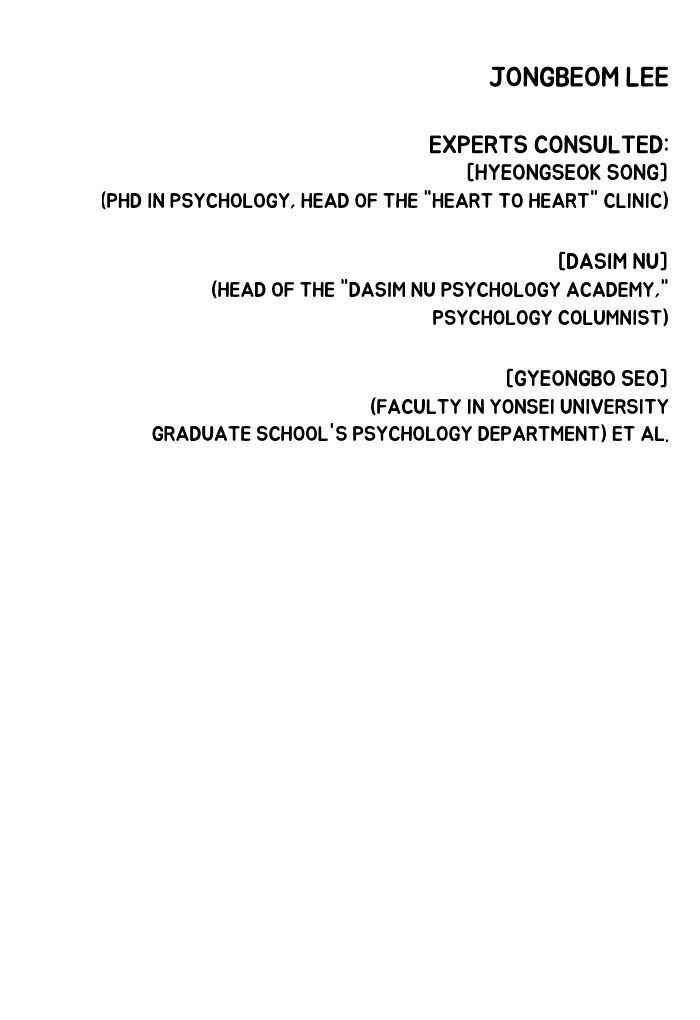 JONGBEOM LEE

EXPERTS CONSULTED:
[HYEONGSEOK SONG]
(PHD IN PSYCHOLOGY, HEAD OF THE "HEART TO HEART" CLINIC)

[DASIM NU]
(HEAD OF THE "DASIM NU PSYCHOLOGY ACADEMY," PSYCHOLOGY COLUMNIST)

[GYEONGBO SEO]
(FACULTY IN YONSEI UNIVERSITY GRADUATE SCHOOL'S PSYCHOLOGY DEPARTMENT) ET AL.